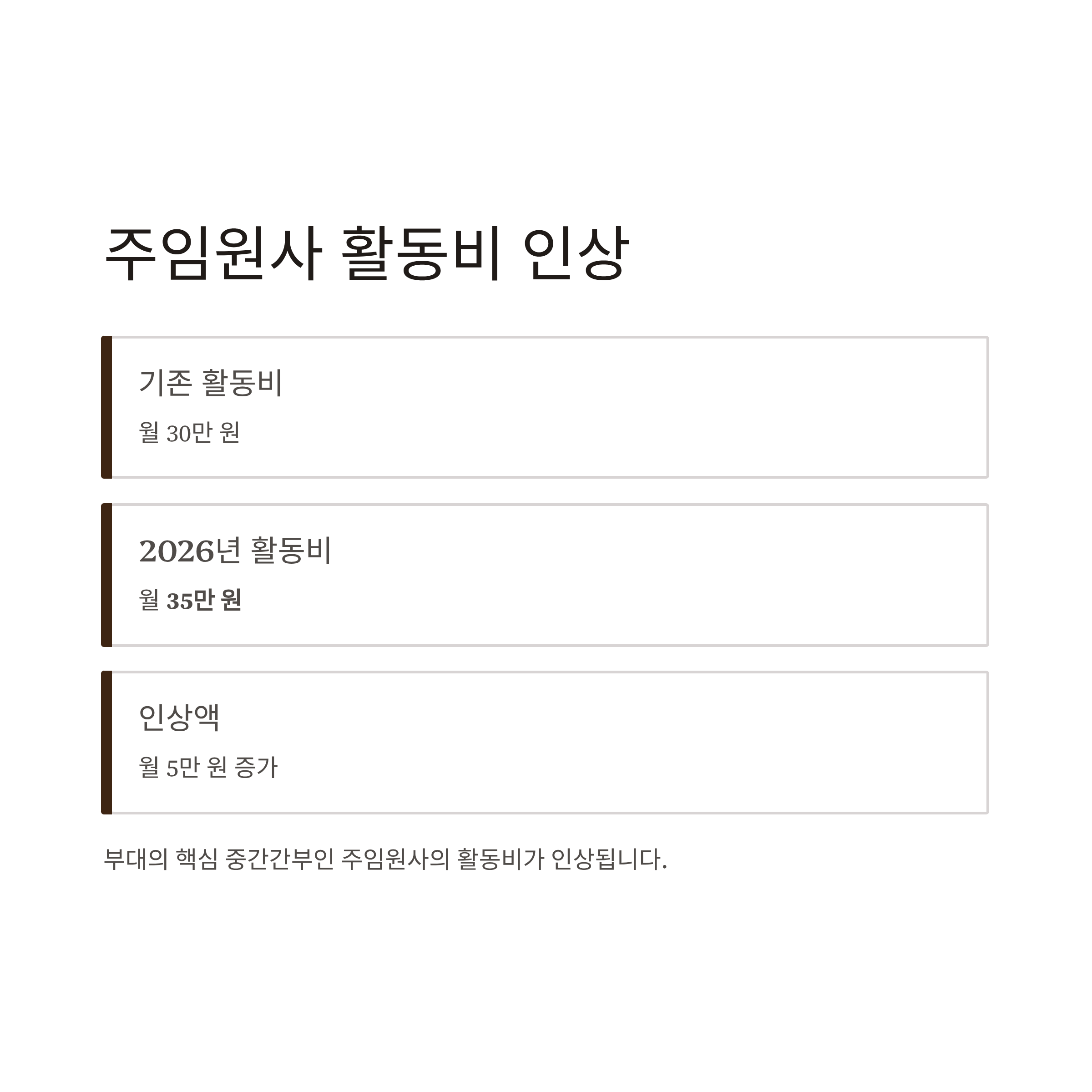 주임원사 활동비 인상

기존 활동비

월 30만 원

2026년 활동비

월 35만 원

인상액

월 5만 원 증가

부대의 핵심 중간간부인 주임원사의 활동비가 인상됩니다.